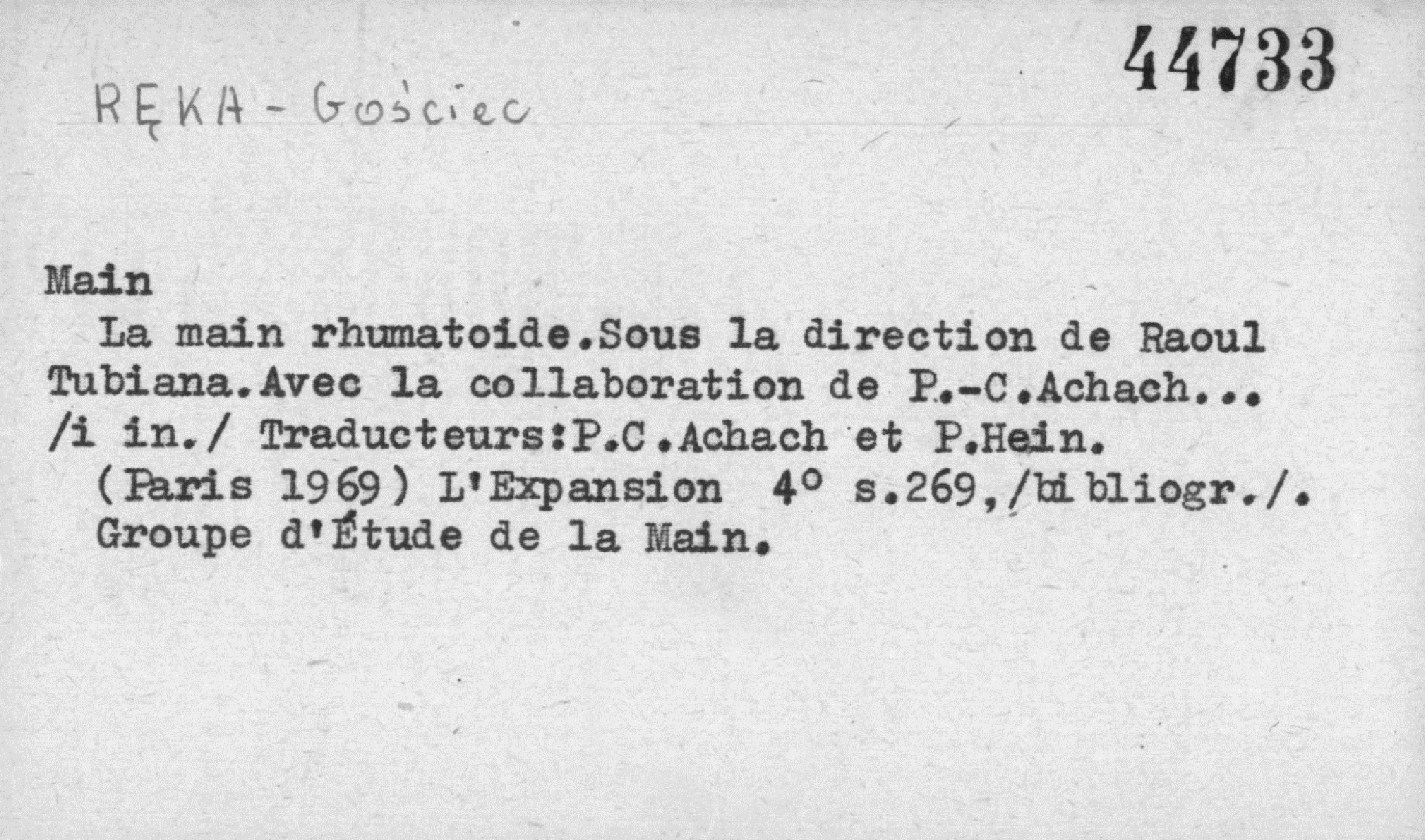 44733

RĘKA - Gościec

Main

La main rhumatoide.Sous la direction de Raoul Tubiana.Avec la collaboration de P.-C.Achach... /i in./ Traducteurs:P.C.Achach et P.Hein.

(Paris 1969) L'Expansion 4° s.269,/bibliogr./. Groupe d'Étude de la Main.